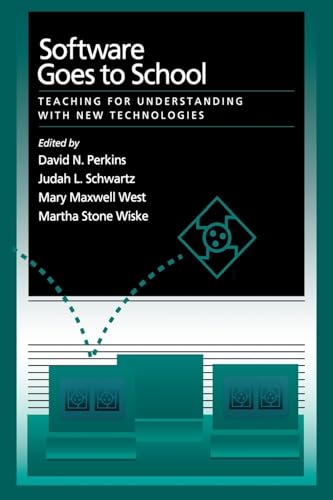 Software Goes to School

TEACHING FOR UNDERSTANDING WITH NEW TECHNOLOGIES

Edited by
David N. Perkins
Judah L. Schwartz
Mary Maxwell West
Martha Stone Wiske